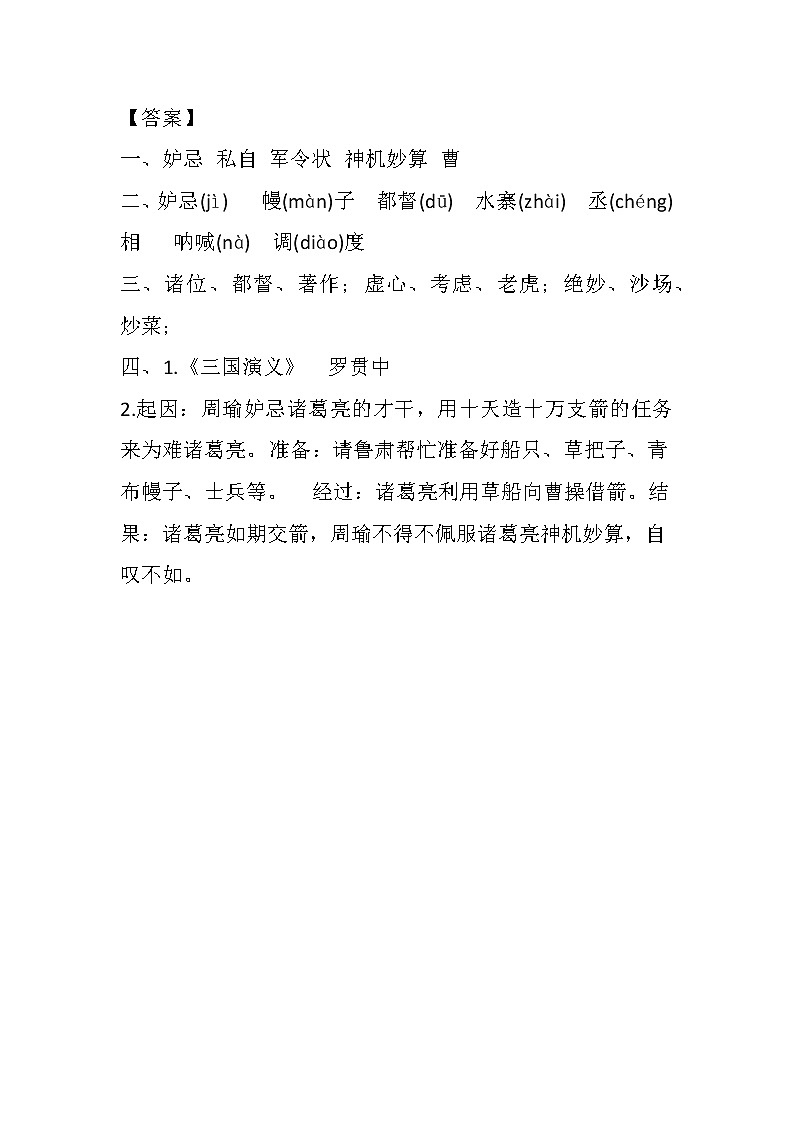 【答案】

一、妒忌 私自 军令状 神机妙算 曹

二、妒忌(jì) 幔(màn)子 都督(dū) 水寨(zhài) 丞(chéng)相 呐喊(nà) 调(diào)度

三、诸位、都督、著作；虚心、考虑、老虎；绝妙、沙场、炒菜；

四、1.《三国演义》 罗贯中

2.起因：周瑜妒忌诸葛亮的才干，用十天造十万支箭的任务来为难诸葛亮。准备：请鲁肃帮忙准备好船只、草把子、青布幔子、士兵等。 经过：诸葛亮利用草船向曹操借箭。结果：诸葛亮如期交箭，周瑜不得不佩服诸葛亮神机妙算，自叹不如。